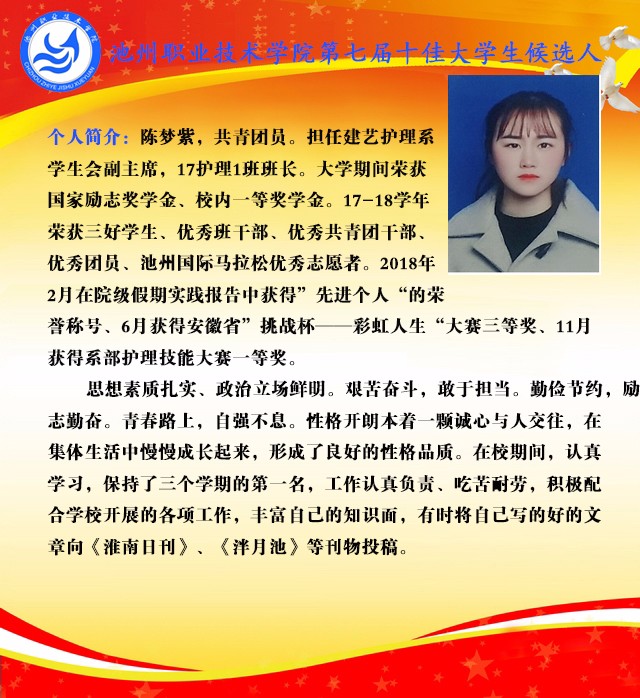 池州职业技术学院 CHIZHOU ZHIYE JISHU XUEYUAN

池州职业技术学院第七届十佳大学生候选人

个人简介：陈梦紫，共青团员。担任建艺护理系学生会副主席，17护理1班班长。大学期间荣获国家励志奖学金、校内一等奖学金。17-18学年荣获三好学生、优秀班干部、优秀共青团干部、优秀团员、池州国际马拉松优秀志愿者。2018年2月在院级假期实践报告中获得”先进个人“的荣誉称号、6月获得安徽省”挑战杯——彩虹人生“大赛三等奖、11月获得系部护理技能大赛一等奖。

思想素质扎实、政治立场鲜明。艰苦奋斗，敢于担当。勤俭节约，励志勤奋。青春路上，自强不息。性格开朗本着一颗诚心与人交往，在集体生活中慢慢成长起来，形成了良好的性格品质。在校期间，认真学习，保持了三个学期的第一名，工作认真负责、吃苦耐劳，积极配合学校开展的各项工作，丰富自己的知识面，有时将自己写的好的文章向《淮南日刊》、《泮月池》等刊物投稿。